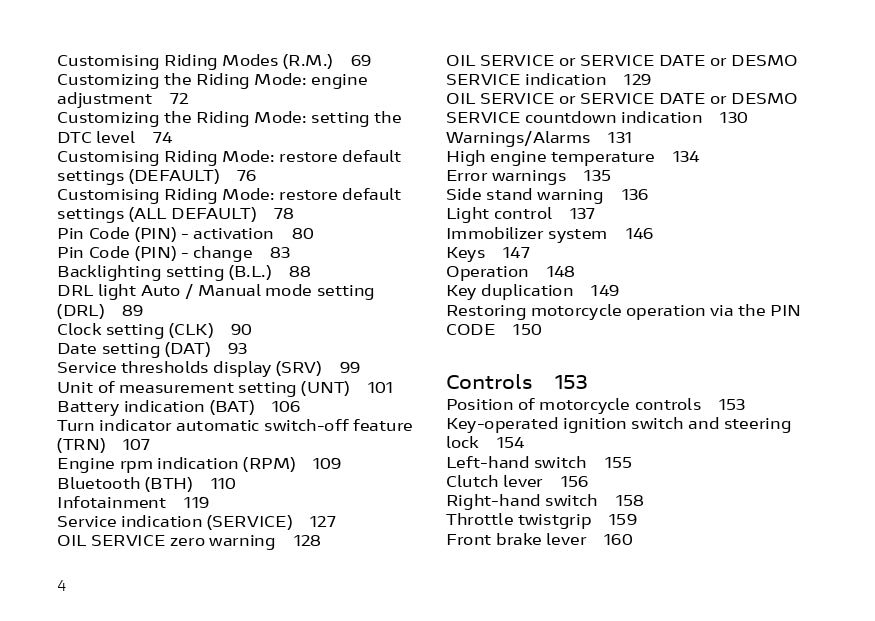 Customising Riding Modes (R.M.) 69
Customizing the Riding Mode: engine adjustment 72
Customizing the Riding Mode: setting the DTC level 74
Customising Riding Mode: restore default settings (DEFAULT) 76
Customising Riding Mode: restore default settings (ALL DEFAULT) 78
Pin Code (PIN) - activation 80
Pin Code (PIN) - change 83
Backlighting setting (B.L.) 88
DRL light Auto / Manual mode setting (DRL) 89
Clock setting (CLK) 90
Date setting (DAT) 93
Service thresholds display (SRV) 99
Unit of measurement setting (UNT) 101
Battery indication (BAT) 106
Turn indicator automatic switch-off feature (TRN) 107
Engine rpm indication (RPM) 109
Bluetooth (BTH) 110
Infotainment 119
Service indication (SERVICE) 127
OIL SERVICE zero warning 128

OIL SERVICE or SERVICE DATE or DESMO SERVICE indication 129
OIL SERVICE or SERVICE DATE or DESMO SERVICE countdown indication 130
Warnings/Alarms 131
High engine temperature 134
Error warnings 135
Side stand warning 136
Light control 137
Immobilizer system 146
Keys 147
Operation 148
Key duplication 149
Restoring motorcycle operation via the PIN CODE 150

Controls 153
Position of motorcycle controls 153
Key-operated ignition switch and steering lock 154
Left-hand switch 155
Clutch lever 156
Right-hand switch 158
Throttle twistgrip 159
Front brake lever 160

4